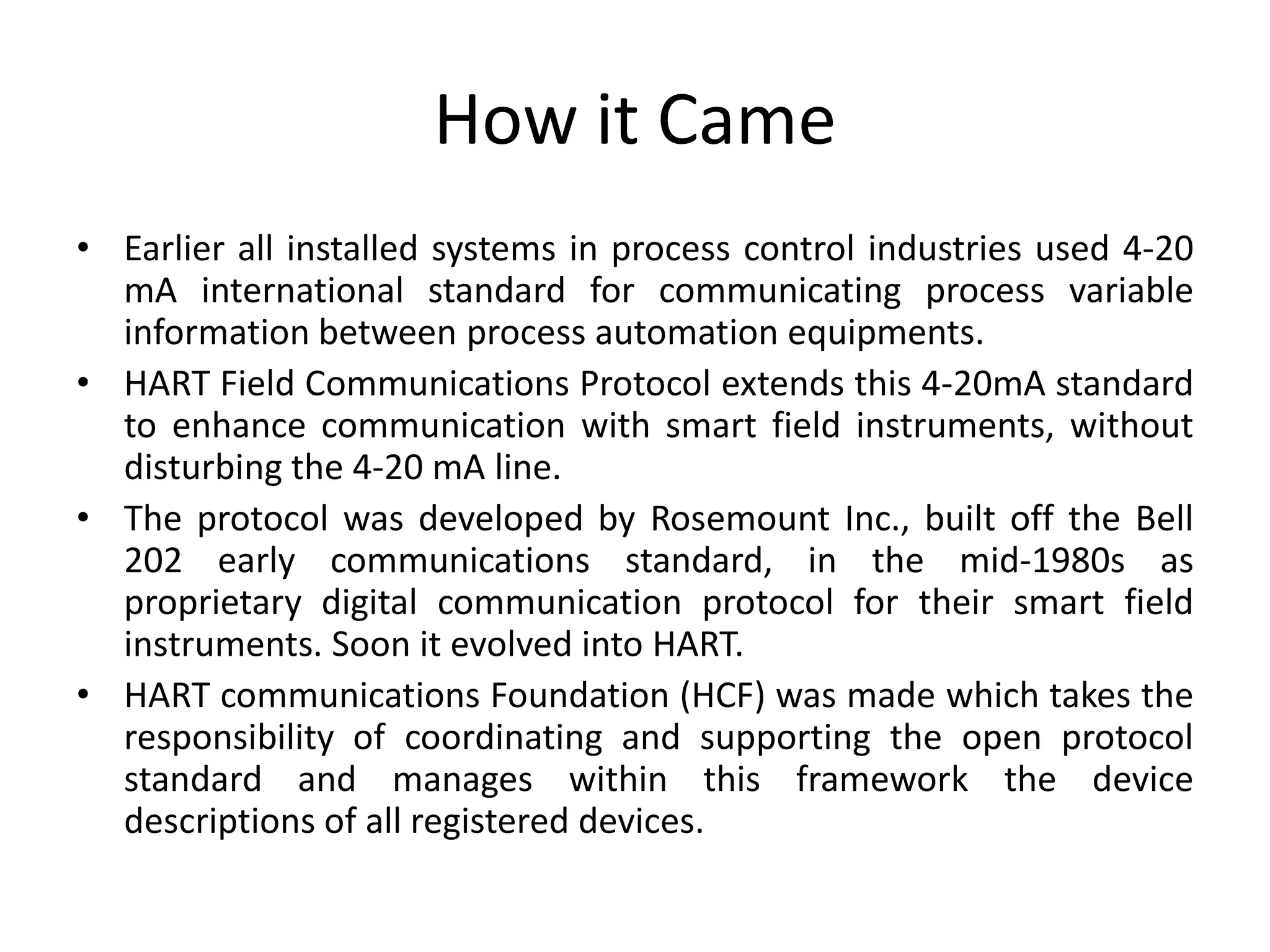 How it Came

• Earlier all installed systems in process control industries used 4-20 mA international standard for communicating process variable information between process automation equipments.
• HART Field Communications Protocol extends this 4-20mA standard to enhance communication with smart field instruments, without disturbing the 4-20 mA line.
• The protocol was developed by Rosemount Inc., built off the Bell 202 early communications standard, in the mid-1980s as proprietary digital communication protocol for their smart field instruments. Soon it evolved into HART.
• HART communications Foundation (HCF) was made which takes the responsibility of coordinating and supporting the open protocol standard and manages within this framework the device descriptions of all registered devices.